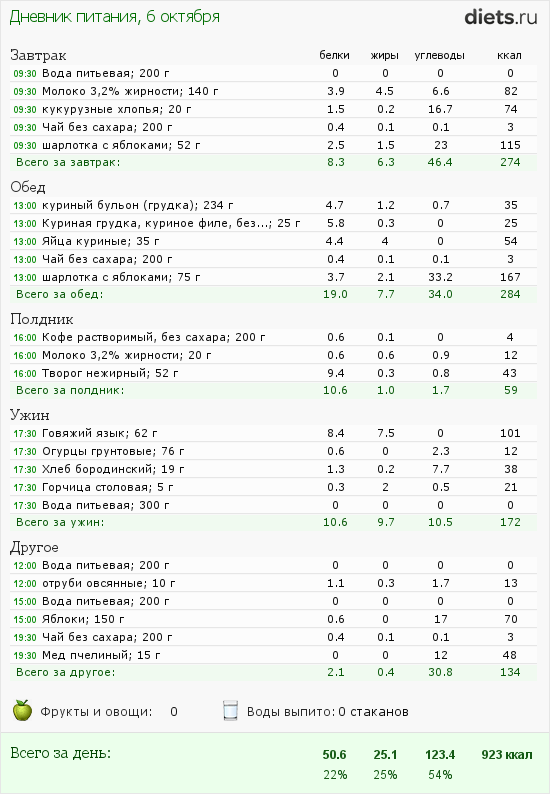 Дневник питания, 6 октября

diets.ru

| Завтрак | белки | жиры | углеводы | ккал |
|---|---|---|---|---|
| 09:30 Вода питьевая; 200 г | 0 | 0 | 0 | 0 |
| 09:30 Молоко 3,2% жирности; 140 г | 3.9 | 4.5 | 6.6 | 82 |
| 09:30 кукурузные хлопья; 20 г | 1.5 | 0.2 | 16.7 | 74 |
| 09:30 Чай без сахара; 200 г | 0.4 | 0.1 | 0.1 | 3 |
| 09:30 шарлотка с яблоками; 52 г | 2.5 | 1.5 | 23 | 115 |
| Всего за завтрак: | 8.3 | 6.3 | 46.4 | 274 |

| Обед | | | | |
|---|---|---|---|---|
| 13:00 куриный бульон (грудка); 234 г | 4.7 | 1.2 | 0.7 | 35 |
| 13:00 Куриная грудка, куриное филе, без...; 25 г | 5.8 | 0.3 | 0 | 25 |
| 13:00 Яйца куриные; 35 г | 4.4 | 4 | 0 | 54 |
| 13:00 Чай без сахара; 200 г | 0.4 | 0.1 | 0.1 | 3 |
| 13:00 шарлотка с яблоками; 75 г | 3.7 | 2.1 | 33.2 | 167 |
| Всего за обед: | 19.0 | 7.7 | 34.0 | 284 |

| Полдник | | | | |
|---|---|---|---|---|
| 16:00 Кофе растворимый, без сахара; 200 г | 0.6 | 0.1 | 0 | 4 |
| 16:00 Молоко 3,2% жирности; 20 г | 0.6 | 0.6 | 0.9 | 12 |
| 16:00 Творог нежирный; 52 г | 9.4 | 0.3 | 0.8 | 43 |
| Всего за полдник: | 10.6 | 1.0 | 1.7 | 59 |

| Ужин | | | | |
|---|---|---|---|---|
| 17:30 Говяжий язык; 62 г | 8.4 | 7.5 | 0 | 101 |
| 17:30 Огурцы грунтовые; 76 г | 0.6 | 0 | 2.3 | 12 |
| 17:30 Хлеб бородинский; 19 г | 1.3 | 0.2 | 7.7 | 38 |
| 17:30 Горчица столовая; 5 г | 0.3 | 2 | 0.5 | 21 |
| 17:30 Вода питьевая; 300 г | 0 | 0 | 0 | 0 |
| Всего за ужин: | 10.6 | 9.7 | 10.5 | 172 |

| Другое | | | | |
|---|---|---|---|---|
| 12:00 Вода питьевая; 200 г | 0 | 0 | 0 | 0 |
| 12:00 отруби овсянные; 10 г | 1.1 | 0.3 | 1.7 | 13 |
| 15:00 Вода питьевая; 200 г | 0 | 0 | 0 | 0 |
| 15:00 Яблоки; 150 г | 0.6 | 0 | 17 | 70 |
| 19:30 Чай без сахара; 200 г | 0.4 | 0.1 | 0.1 | 3 |
| 19:30 Мед пчелиный; 15 г | 0 | 0 | 12 | 48 |
| Всего за другое: | 2.1 | 0.4 | 30.8 | 134 |

Фрукты и овощи: 0
Воды выпито: 0 стаканов

| Всего за день: | 50.6 | 25.1 | 123.4 | 923 ккал |
|---|---|---|---|---|
| | 22% | 25% | 54% | |